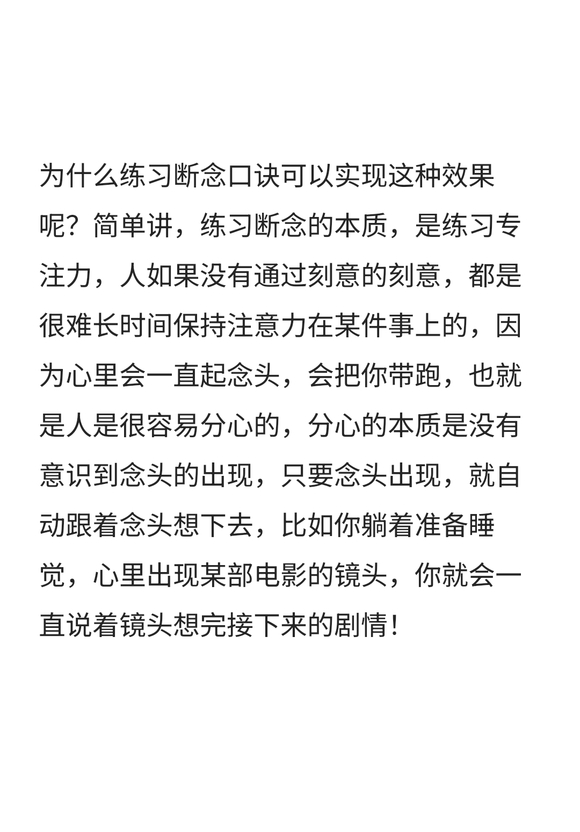 为什么练习断念口诀可以实现这种效果呢？简单讲，练习断念的本质，是练习专注力，人如果没有通过刻意的刻意，都是很难长时间保持注意力在某件事上的，因为心里会一直起念头，会把你带跑，也就是人是很容易分心的，分心的本质是没有意识到念头的出现，只要念头出现，就自动跟着念头想下去，比如你躺着准备睡觉，心里出现某部电影的镜头，你就会一直说着镜头想完接下来的剧情！